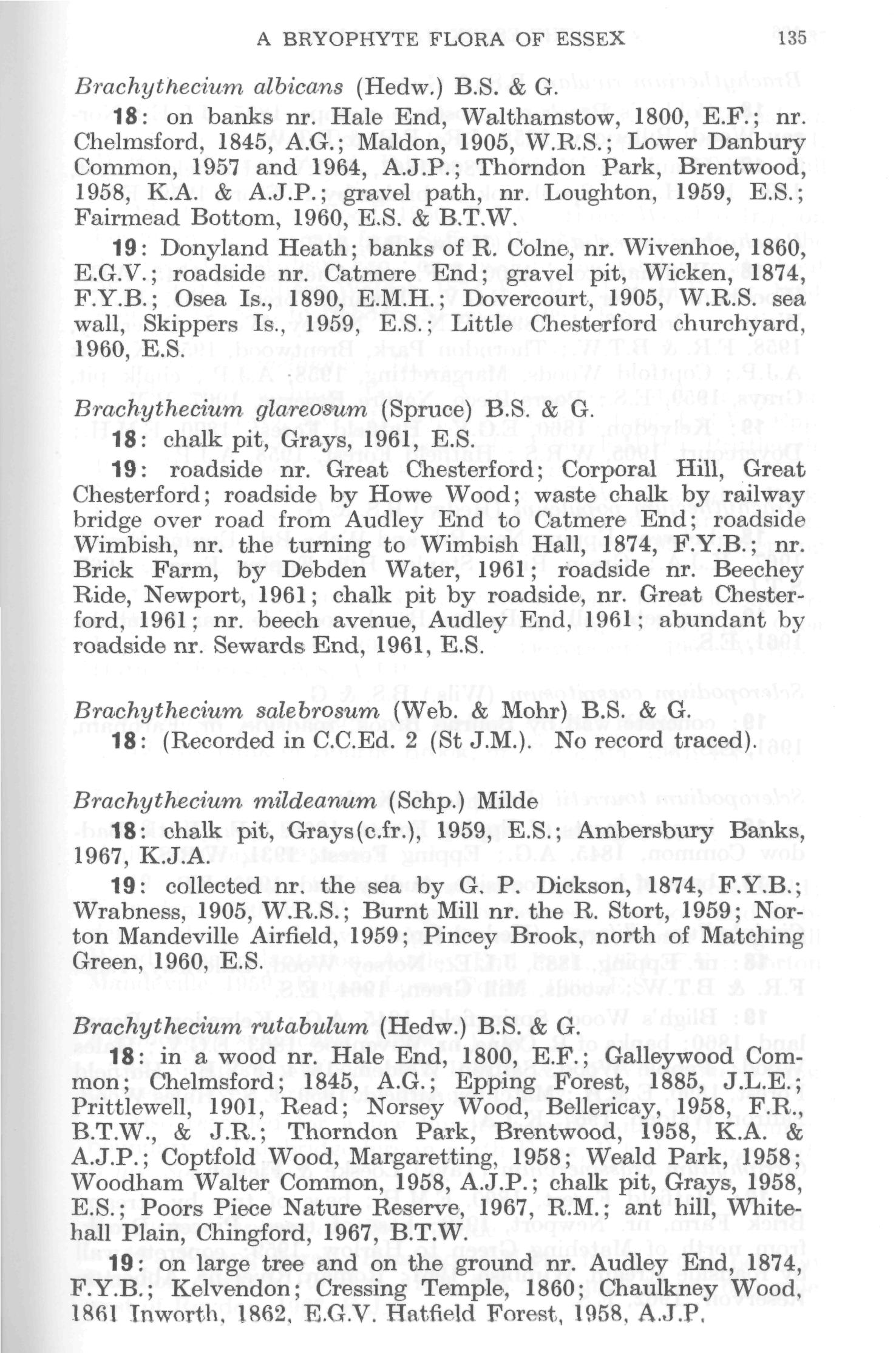 A BRYOPHYTE FLORA OF ESSEX 135

Brachythecium albicans (Hedw.) B.S. & G.

18: on banks nr. Hale End, Walthamstow, 1800, E.F.; nr. Chelmsford, 1845, A.G.; Maldon, 1905, W.R.S.; Lower Danbury Common, 1957 and 1964, A.J.P.; Thorndon Park, Brentwood, 1958, K.A. & A.J.P.; gravel path, nr. Loughton, 1959, E.S.; Fairmead Bottom, 1960, E.S. & B.T.W.

19: Donyland Heath; banks of R. Colne, nr. Wivenhoe, 1860, E.G.V.; roadside nr. Catmere End; gravel pit, Wicken, 1874, F.Y.B.; Osea Is., 1890, E.M.H.; Dovercourt, 1905, W.R.S. sea wall, Skippers Is., 1959, E.S.; Little Chesterford churchyard, 1960, E.S.

Brachythecium glareosum (Spruce) B.S. & G.

18: chalk pit, Grays, 1961, E.S.

19: roadside nr. Great Chesterford; Corporal Hill, Great Chesterford; roadside by Howe Wood; waste chalk by railway bridge over road from Audley End to Catmere End; roadside Wimbish, nr. the turning to Wimbish Hall, 1874, F.Y.B.; nr. Brick Farm, by Debden Water, 1961; roadside nr. Beechey Ride, Newport, 1961; chalk pit by roadside, nr. Great Chesterford, 1961; nr. beech avenue, Audley End, 1961; abundant by roadside nr. Sewards End, 1961, E.S.

Brachythecium salebrosum (Web. & Mohr) B.S. & G.

18: (Recorded in C.C.Ed. 2 (St J.M.). No record traced).

Brachythecium mildeanum (Schp.) Milde

18: chalk pit, Grays(c.fr.), 1959, E.S.; Ambersbury Banks, 1967, K.J.A.

19: collected nr. the sea by G. P. Dickson, 1874, F.Y.B.; Wrabness, 1905, W.R.S.; Burnt Mill nr. the R. Stort, 1959; Norton Mandeville Airfield, 1959; Pincey Brook, north of Matching Green, 1960, E.S.

Brachythecium rutabulum (Hedw.) B.S. & G.

18: in a wood nr. Hale End, 1800, E.F.; Galleywood Common; Chelmsford; 1845, A.G.; Epping Forest, 1885, J.L.E.; Prittlewell, 1901, Read; Norsey Wood, Bellericay, 1958, F.R., B.T.W., & J.R.; Thorndon Park, Brentwood, 1958, K.A. & A.J.P.; Coptfold Wood, Margaretting, 1958; Weald Park, 1958; Woodham Walter Common, 1958, A.J.P.; chalk pit, Grays, 1958, E.S.; Poors Piece Nature Reserve, 1967, R.M.; ant hill, Whitehall Plain, Chingford, 1967, B.T.W.

19: on large tree and on the ground nr. Audley End, 1874, F.Y.B.; Kelvendon; Cressing Temple, 1860; Chaulkney Wood, 1861 Inworth, 1862, E.G.V. Hatfield Forest, 1958, A.J.P.